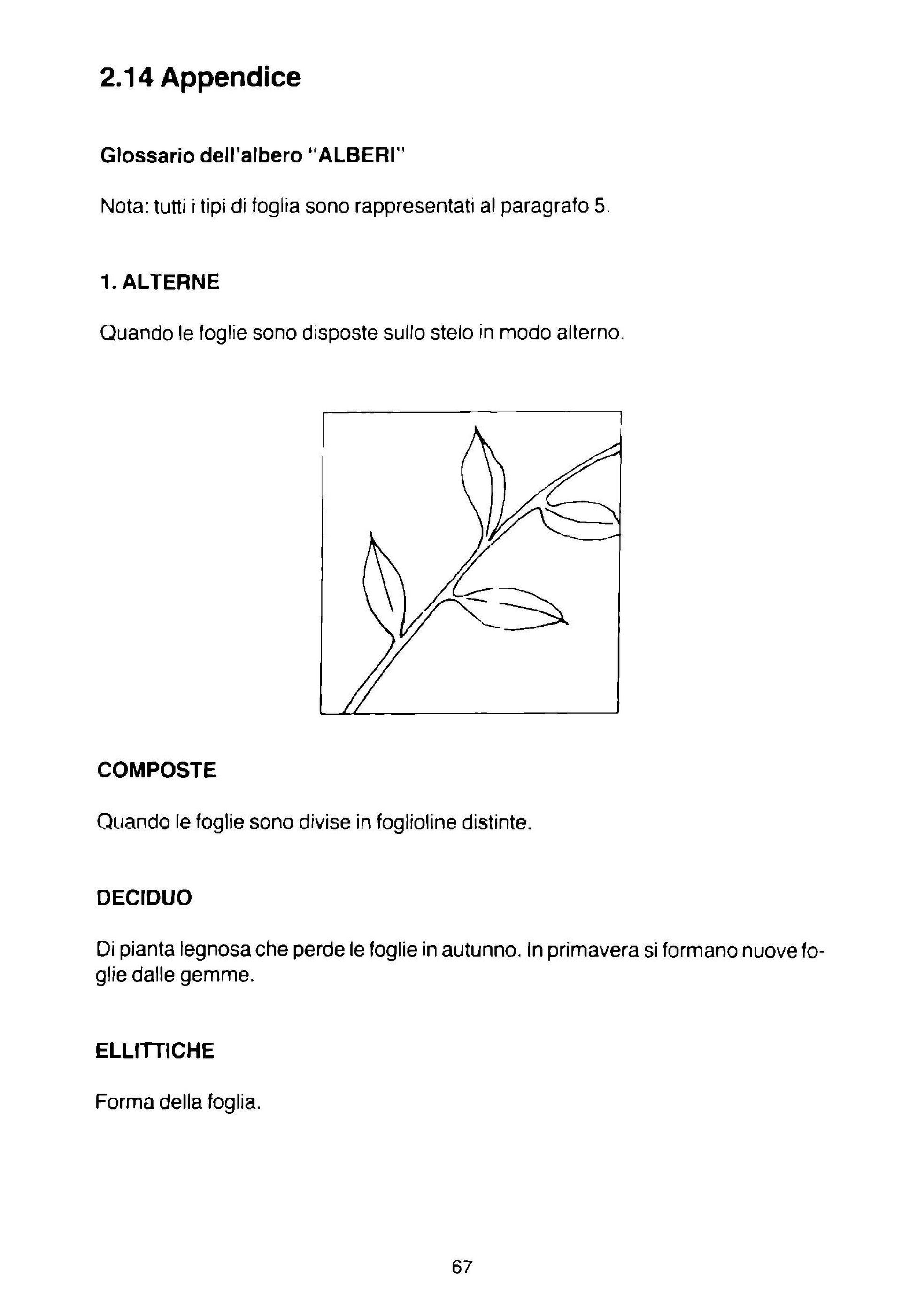 2.14 Appendice

Glossario dell'albero "ALBERI"

Nota: tutti i tipi di foglia sono rappresentati al paragrafo 5.

1. ALTERNE

Quando le foglie sono disposte sullo stelo in modo alterno.

COMPOSTE

Quando le foglie sono divise in foglioline distinte.

DECIDUO

Di pianta legnosa che perde le foglie in autunno. In primavera si formano nuove foglie dalle gemme.

ELLITTICHE

Forma della foglia.

67